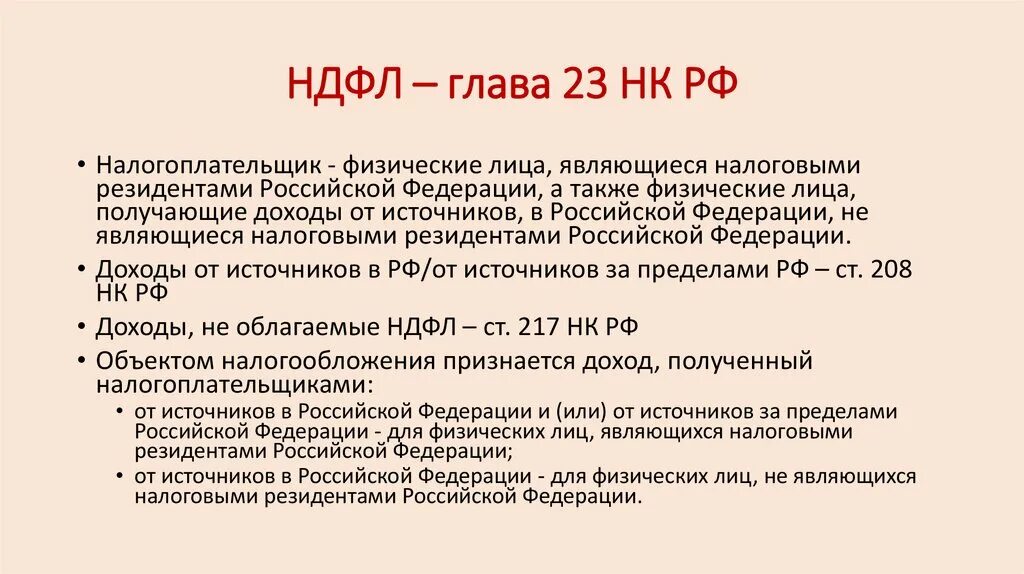 НДФЛ – глава 23 НК РФ

• Налогоплательщик - физические лица, являющиеся налоговыми резидентами Российской Федерации, а также физические лица, получающие доходы от источников, в Российской Федерации, не являющиеся налоговыми резидентами Российской Федерации.
• Доходы от источников в РФ/от источников за пределами РФ – ст. 208 НК РФ
• Доходы, не облагаемые НДФЛ – ст. 217 НК РФ
• Объектом налогообложения признается доход, полученный налогоплательщиками:
  • от источников в Российской Федерации и (или) от источников за пределами Российской Федерации - для физических лиц, являющихся налоговыми резидентами Российской Федерации;
  • от источников в Российской Федерации - для физических лиц, не являющихся налоговыми резидентами Российской Федерации.